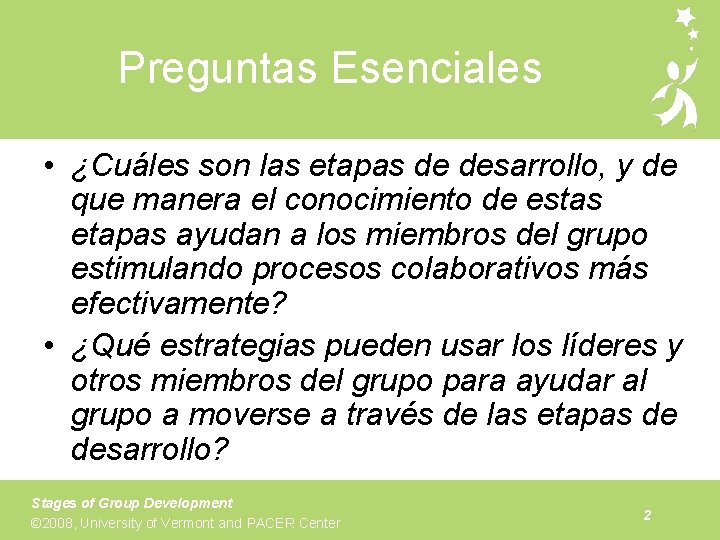 Preguntas Esenciales

• ¿Cuáles son las etapas de desarrollo, y de que manera el conocimiento de estas etapas ayudan a los miembros del grupo estimulando procesos colaborativos más efectivamente?
• ¿Qué estrategias pueden usar los líderes y otros miembros del grupo para ayudar al grupo a moverse a través de las etapas de desarrollo?

Stages of Group Development
©2008, University of Vermont and PACER Center

2